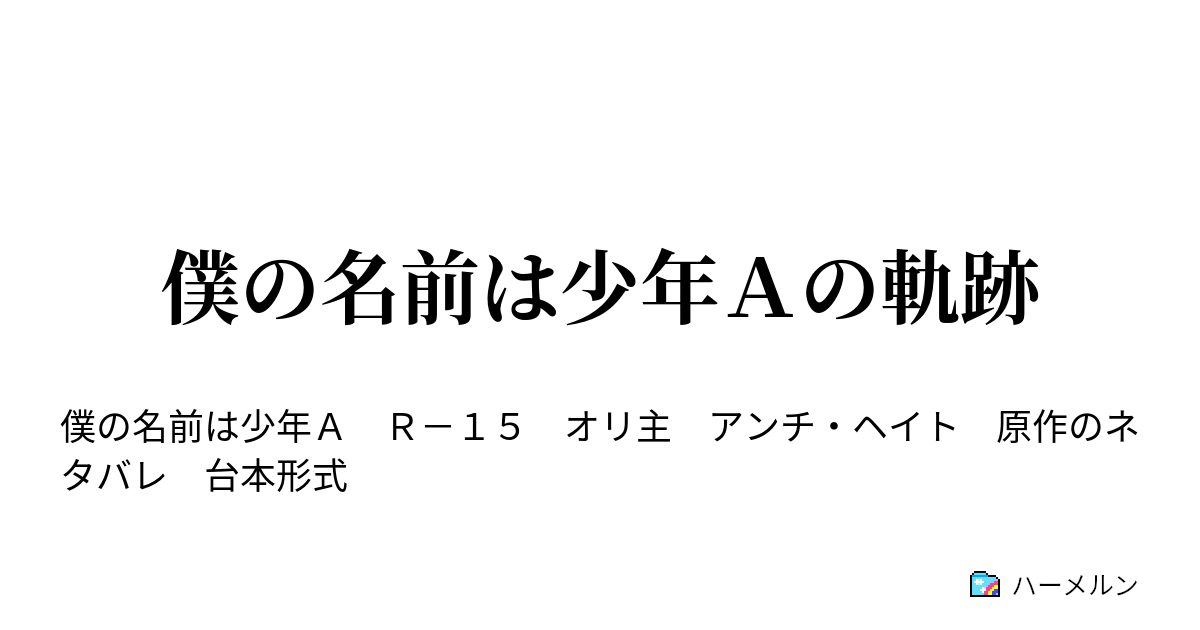 僕の名前は少年Ａの軌跡

僕の名前は少年Ａ　Ｒ－１５　オリ主　アンチ・ヘイト　原作のネタバレ　台本形式

ハーメルン